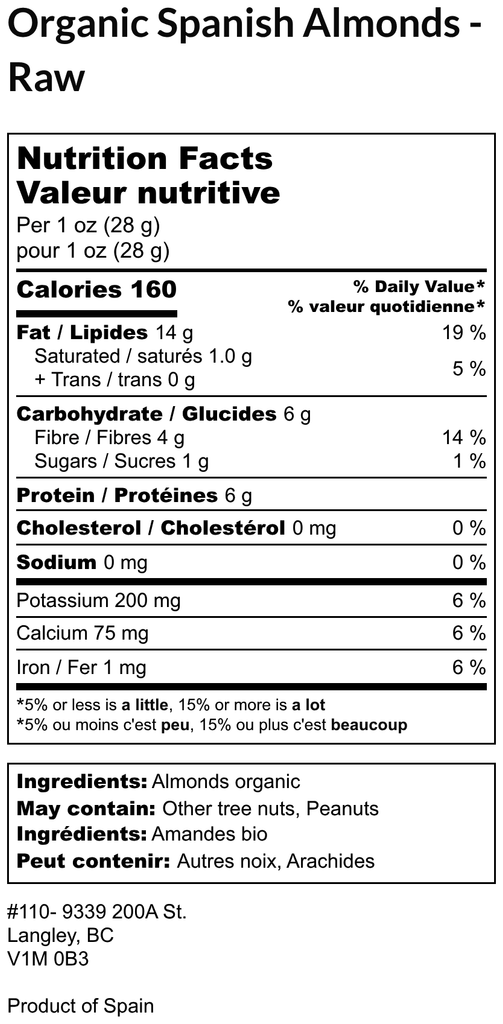 Organic Spanish Almonds - Raw

Nutrition Facts
Valeur nutritive
Per 1 oz (28 g)
pour 1 oz (28 g)

Calories 160
% Daily Value*
% valeur quotidienne*

Fat / Lipides 14 g 19 %
Saturated / saturés 1.0 g
+ Trans / trans 0 g 5 %

Carbohydrate / Glucides 6 g
Fibre / Fibres 4 g 14 %
Sugars / Sucres 1 g 1 %

Protein / Protéines 6 g

Cholesterol / Cholestérol 0 mg 0 %

Sodium 0 mg 0 %

Potassium 200 mg 6 %

Calcium 75 mg 6 %

Iron / Fer 1 mg 6 %

*5% or less is a little, 15% or more is a lot
*5% ou moins c'est peu, 15% ou plus c'est beaucoup

Ingredients: Almonds organic
May contain: Other tree nuts, Peanuts
Ingrédients: Amandes bio
Peut contenir: Autres noix, Arachides

#110- 9339 200A St.
Langley, BC
V1M 0B3

Product of Spain